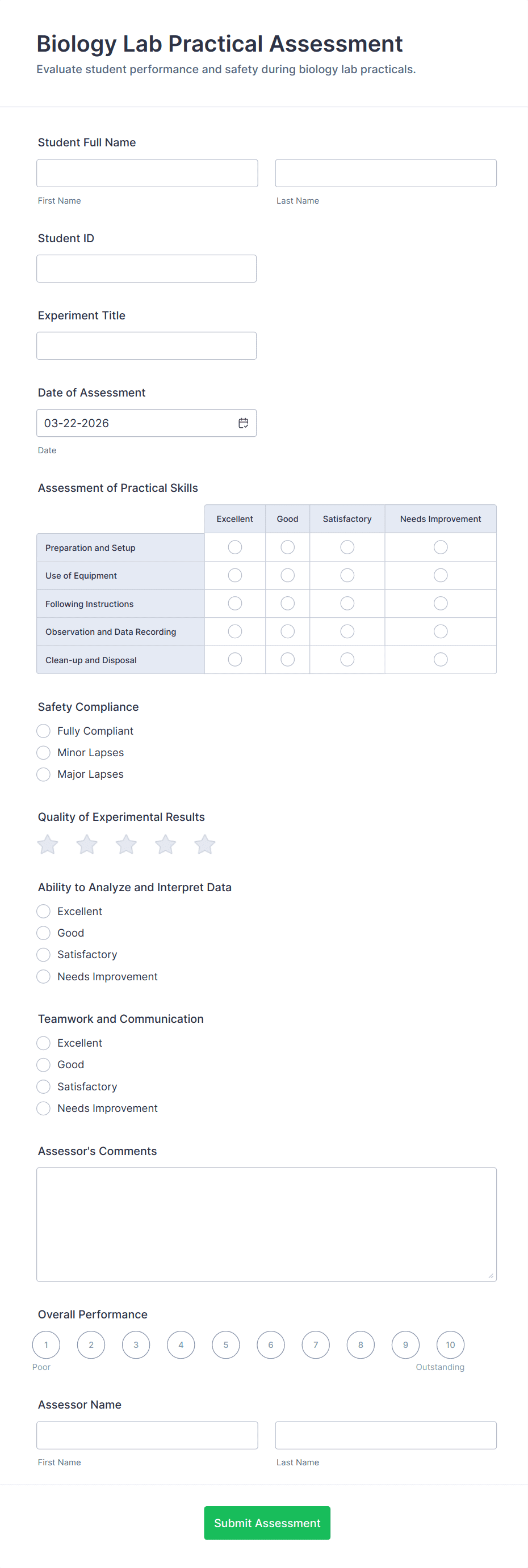 Biology Lab Practical Assessment

Evaluate student performance and safety during biology lab practicals.

Student Full Name

First Name

Last Name

Student ID

Experiment Title

Date of Assessment

03-22-2026

Date

Assessment of Practical Skills

| | Excellent | Good | Satisfactory | Needs Improvement |
|---|---|---|---|---|
| Preparation and Setup | | | | |
| Use of Equipment | | | | |
| Following Instructions | | | | |
| Observation and Data Recording | | | | |
| Clean-up and Disposal | | | | |

Safety Compliance

Fully Compliant

Minor Lapses

Major Lapses

Quality of Experimental Results

Ability to Analyze and Interpret Data

Excellent

Good

Satisfactory

Needs Improvement

Teamwork and Communication

Excellent

Good

Satisfactory

Needs Improvement

Assessor's Comments

Overall Performance

1 2 3 4 5 6 7 8 9 10

Poor

Outstanding

Assessor Name

First Name

Last Name

Submit Assessment